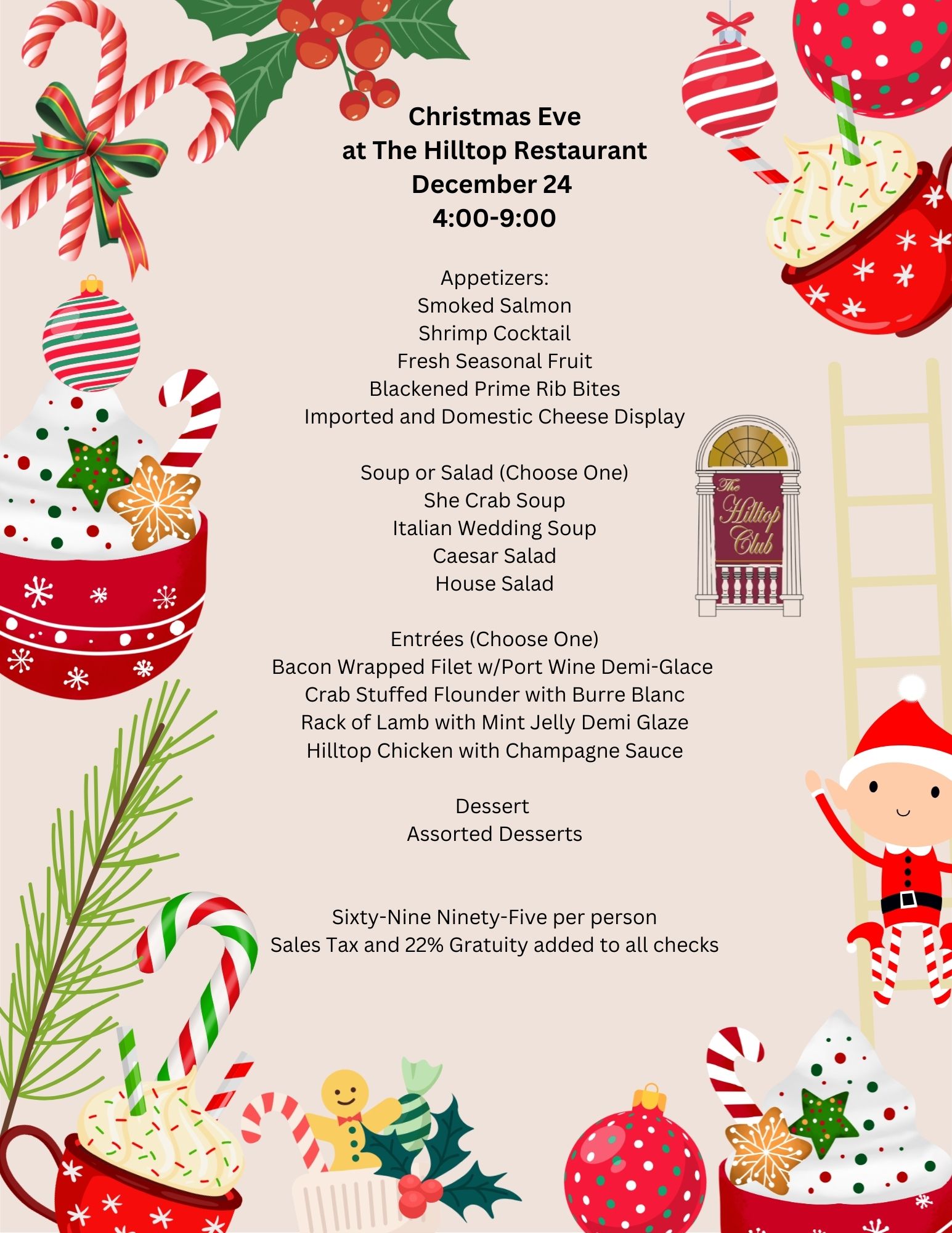 Christmas Eve
at The Hilltop Restaurant
December 24
4:00-9:00

Appetizers:
Smoked Salmon
Shrimp Cocktail
Fresh Seasonal Fruit
Blackened Prime Rib Bites
Imported and Domestic Cheese Display

Soup or Salad (Choose One)
She Crab Soup
Italian Wedding Soup
Caesar Salad
House Salad

The Hilltop Club

Entrées (Choose One)
Bacon Wrapped Filet w/Port Wine Demi-Glace
Crab Stuffed Flounder with Burre Blanc
Rack of Lamb with Mint Jelly Demi Glaze
Hilltop Chicken with Champagne Sauce

Dessert
Assorted Desserts

Sixty-Nine Ninety-Five per person
Sales Tax and 22% Gratuity added to all checks